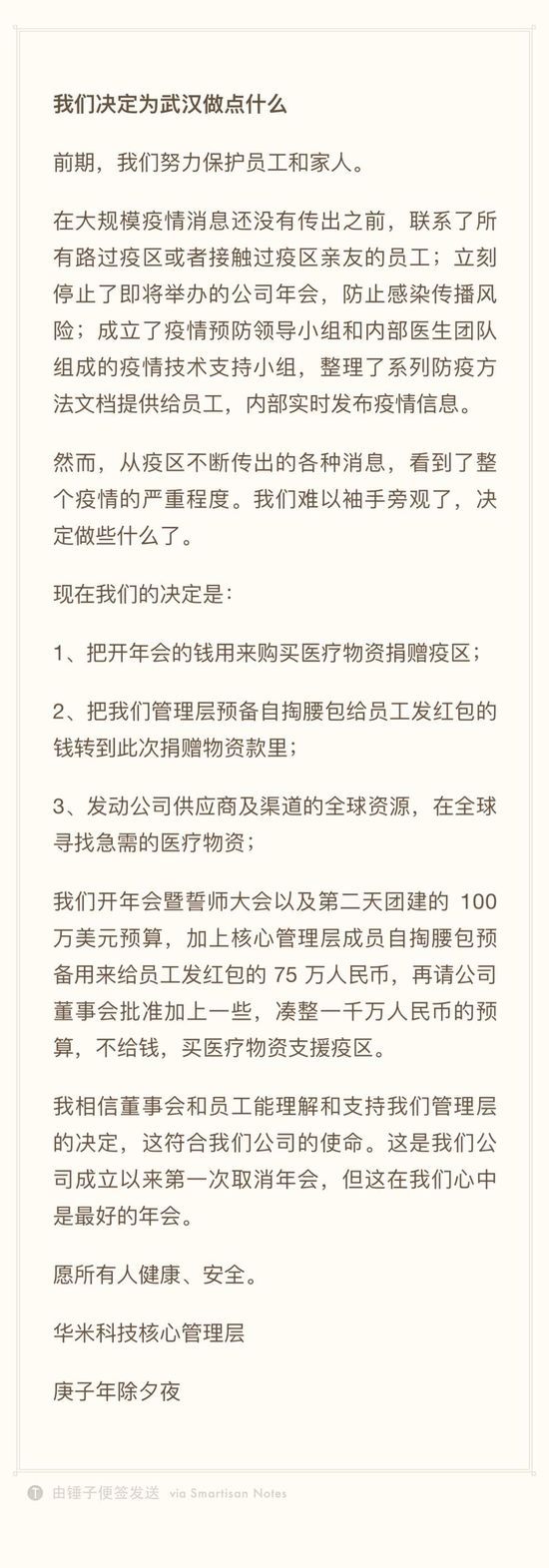 我们决定为武汉做点什么

前期，我们努力保护员工和家人。

在大规模疫情消息还没有传出之前，联系了所有路过疫区或者接触过疫区亲友的员工；立刻停止了即将举办的公司年会，防止感染传播风险；成立了疫情预防领导小组和内部医生团队组成的疫情技术支持小组，整理了系列防疫方法文档提供给员工，内部实时发布疫情信息。

然而，从疫区不断传出的各种消息，看到了整个疫情的严重程度。我们难以袖手旁观了，决定做些什么了。

现在我们的决定是：

1、把开年会的钱用来购买医疗物资捐赠疫区；

2、把我们管理层预备自掏腰包给员工发红包的钱转到此次捐赠物资款里；

3、发动公司供应商及渠道的全球资源，在全球寻找急需的医疗物资；

我们开年会暨誓师大会以及第二天团建的 100 万美元预算，加上核心管理层成员自掏腰包预备用来给员工发红包的 75 万人民币，再请公司董事会批准加上一些，凑整一千万人民币的预算，不给钱，买医疗物资支援疫区。

我相信董事会和员工能理解和支持我们管理层的决定，这符合我们公司的使命。这是我们公司成立以来第一次取消年会，但这在我们心中是最好的年会。

愿所有人健康、安全。

华米科技核心管理层

庚子年除夕夜

由锤子便签发送 via Smartisan Notes